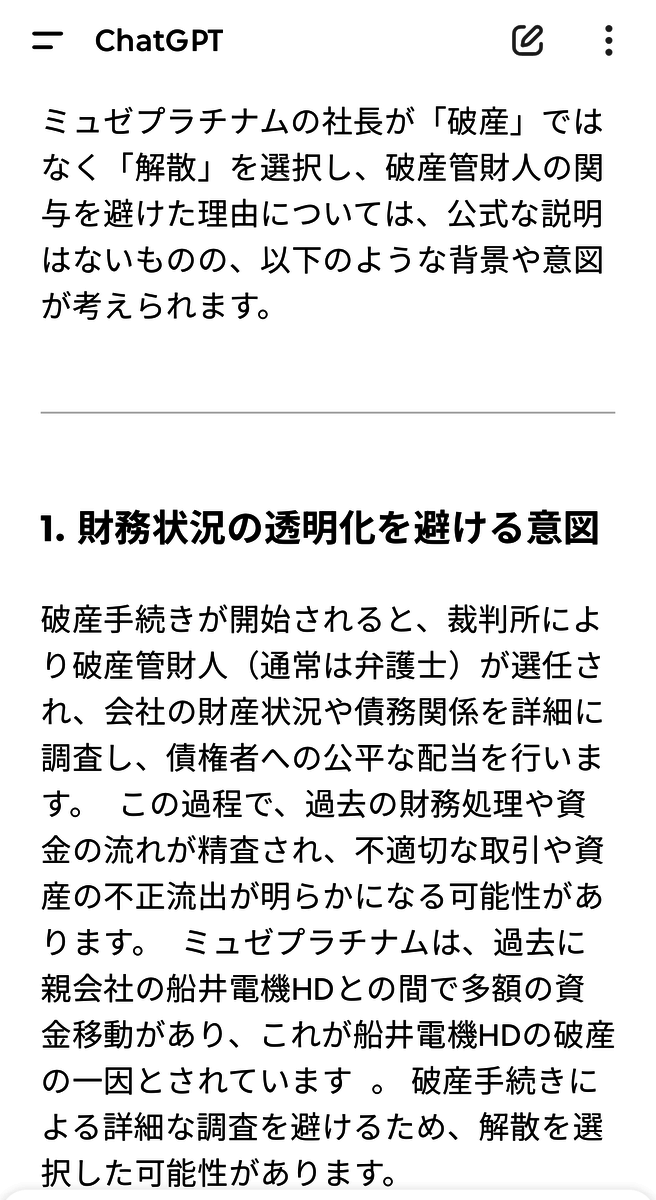 ChatGPT

ミュゼプラチナムの社長が「破産」ではなく「解散」を選択し、破産管財人の関与を避けた理由については、公式な説明はないものの、以下のような背景や意図が考えられます。

1. 財務状況の透明化を避ける意図

破産手続きが開始されると、裁判所により破産管財人（通常は弁護士）が選任され、会社の財産状況や債務関係を詳細に調査し、債権者への公平な配当を行います。 この過程で、過去の財務処理や資金の流れが精査され、不適切な取引や資産の不正流出が明らかになる可能性があります。 ミュゼプラチナムは、過去に親会社の船井電機HDとの間で多額の資金移動があり、これが船井電機HDの破産の一因とされています 。 破産手続きによる詳細な調査を避けるため、解散を選択した可能性があります。